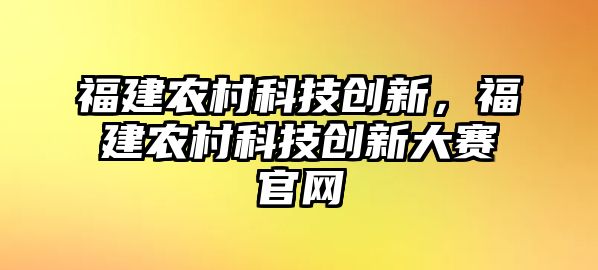 福建农村科技创新，福建农村科技创新大赛官网